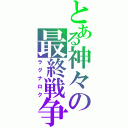 とある神々の最終戦争
ラグナロク